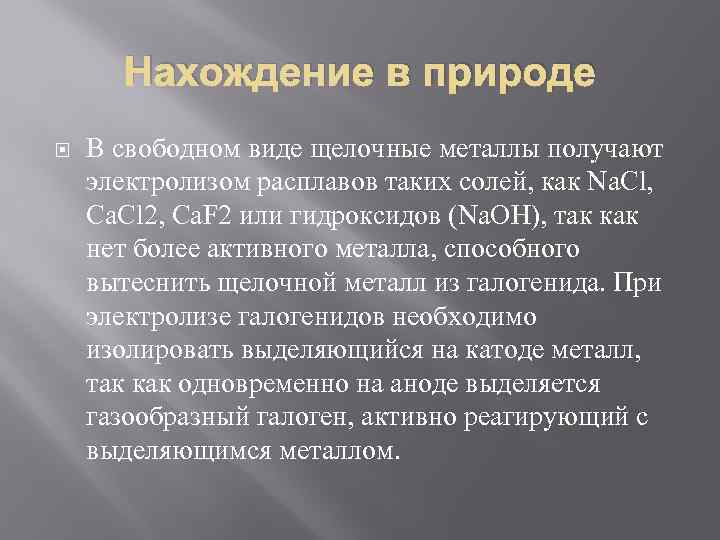 Нахождение в природе

В свободном виде щелочные металлы получают электролизом расплавов таких солей, как NaCl, CaCl2, CaF2 или гидроксидов (NaOH), так как нет более активного металла, способного вытеснить щелочной металл из галогенида. При электролизе галогенидов необходимо изолировать выделяющийся на катоде металл, так как одновременно на аноде выделяется газообразный галоген, активно реагирующий с выделяющимся металлом.